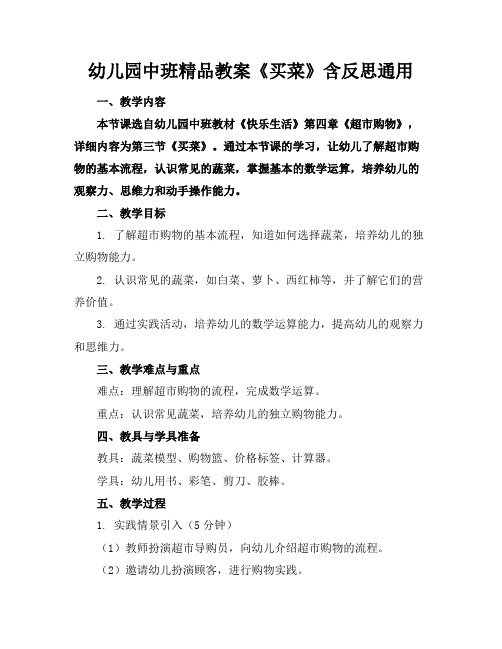 幼儿园中班精品教案《买菜》含反思通用

一、教学内容

本节课选自幼儿园中班教材《快乐生活》第四章《超市购物》，详细内容为第三节《买菜》。通过本节课的学习，让幼儿了解超市购物的基本流程，认识常见的蔬菜，掌握基本的数学运算，培养幼儿的观察力、思维力和动手操作能力。

二、教学目标

1. 了解超市购物的基本流程，知道如何选择蔬菜，培养幼儿的独立购物能力。

2. 认识常见的蔬菜，如白菜、萝卜、西红柿等，并了解它们的营养价值。

3. 通过实践活动，培养幼儿的数学运算能力，提高幼儿的观察力和思维力。

三、教学难点与重点

难点：理解超市购物的流程，完成数学运算。

重点：认识常见蔬菜，培养幼儿的独立购物能力。

四、教具与学具准备

教具：蔬菜模型、购物篮、价格标签、计算器。

学具：幼儿用书、彩笔、剪刀、胶棒。

五、教学过程

1. 实践情景引入（5分钟）

（1）教师扮演超市导购员，向幼儿介绍超市购物的流程。

（2）邀请幼儿扮演顾客，进行购物实践。